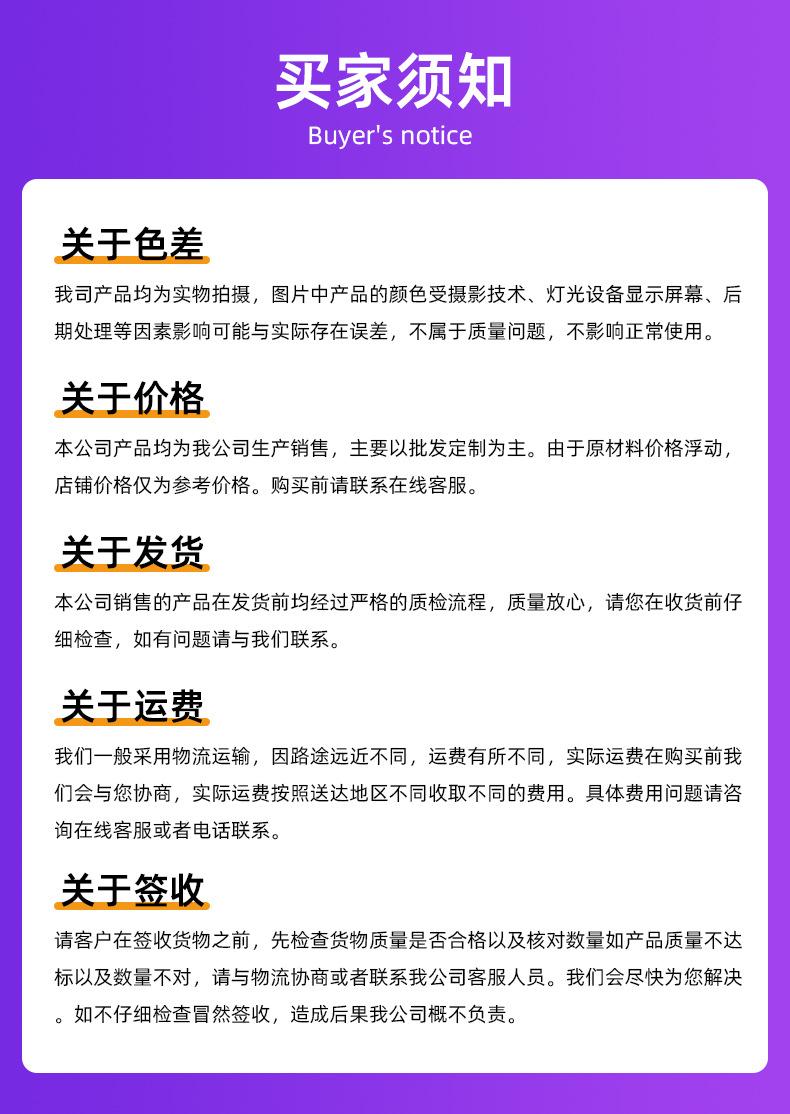 买家须知
Buyer's notice

关于色差

我司产品均为实物拍摄，图片中产品的颜色受摄影技术、灯光设备显示屏幕、后期处理等因素影响可能与实际存在误差，不属于质量问题，不影响正常使用。

关于价格

本公司产品均为我公司生产销售，主要以批发定制为主。由于原材料价格浮动，店铺价格仅为参考价格。购买前请联系在线客服。

关于发货

本公司销售的产品在发货前均经过严格的质检流程，质量放心，请您在收货前仔细检查，如有问题请与我们联系。

关于运费

我们一般采用物流运输，因路途远近不同，运费有所不同，实际运费在购买前我们会与您协商，实际运费按照送达地区不同收取不同的费用。具体费用问题请咨询在线客服或者电话联系。

关于签收

请客户在签收货物之前，先检查货物质量是否合格以及核对数量如产品质量不达标以及数量不对，请与物流协商或者联系我公司客服人员。我们会尽快为您解决。如不仔细检查冒然签收，造成后果我公司概不负责。